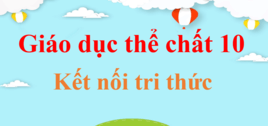 Giáo dục thể chất 10

Kết nối tri thức